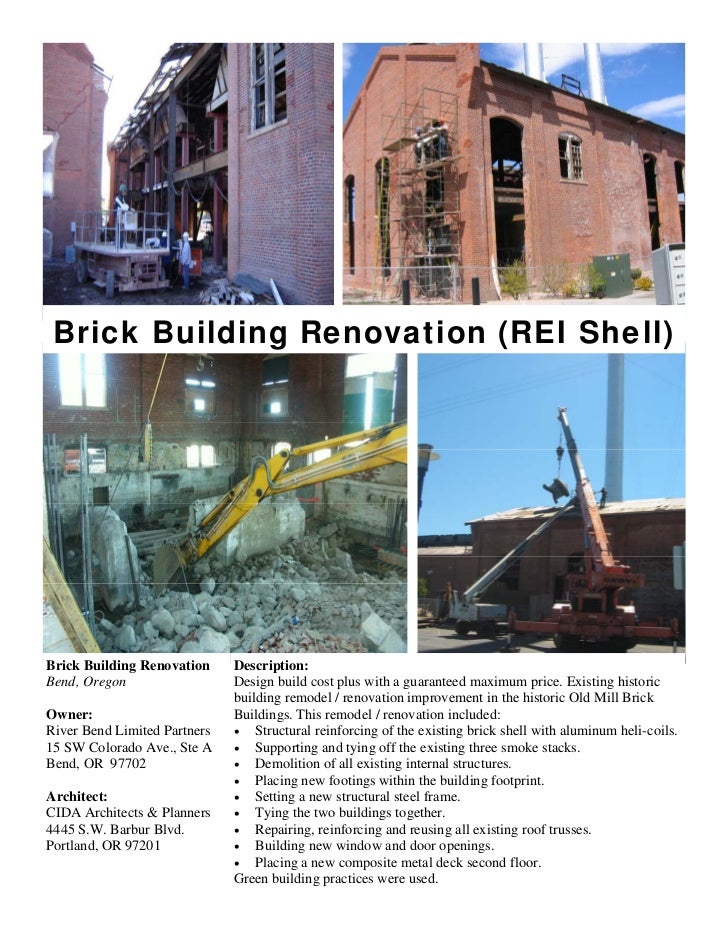 Brick Building Renovation (REI Shell)

Brick Building Renovation
Bend, Oregon

Owner:
River Bend Limited Partners
15 SW Colorado Ave., Ste A
Bend, OR 97702

Architect:
CIDA Architects & Planners
4445 S.W. Barbur Blvd.
Portland, OR 97201

Description:
Design build cost plus with a guaranteed maximum price. Existing historic building remodel / renovation improvement in the historic Old Mill Brick Buildings. This remodel / renovation included:
• Structural reinforcing of the existing brick shell with aluminum heli-coils.
• Supporting and tying off the existing three smoke stacks.
• Demolition of all existing internal structures.
• Placing new footings within the building footprint.
• Setting a new structural steel frame.
• Tying the two buildings together.
• Repairing, reinforcing and reusing all existing roof trusses.
• Building new window and door openings.
• Placing a new composite metal deck second floor.
Green building practices were used.